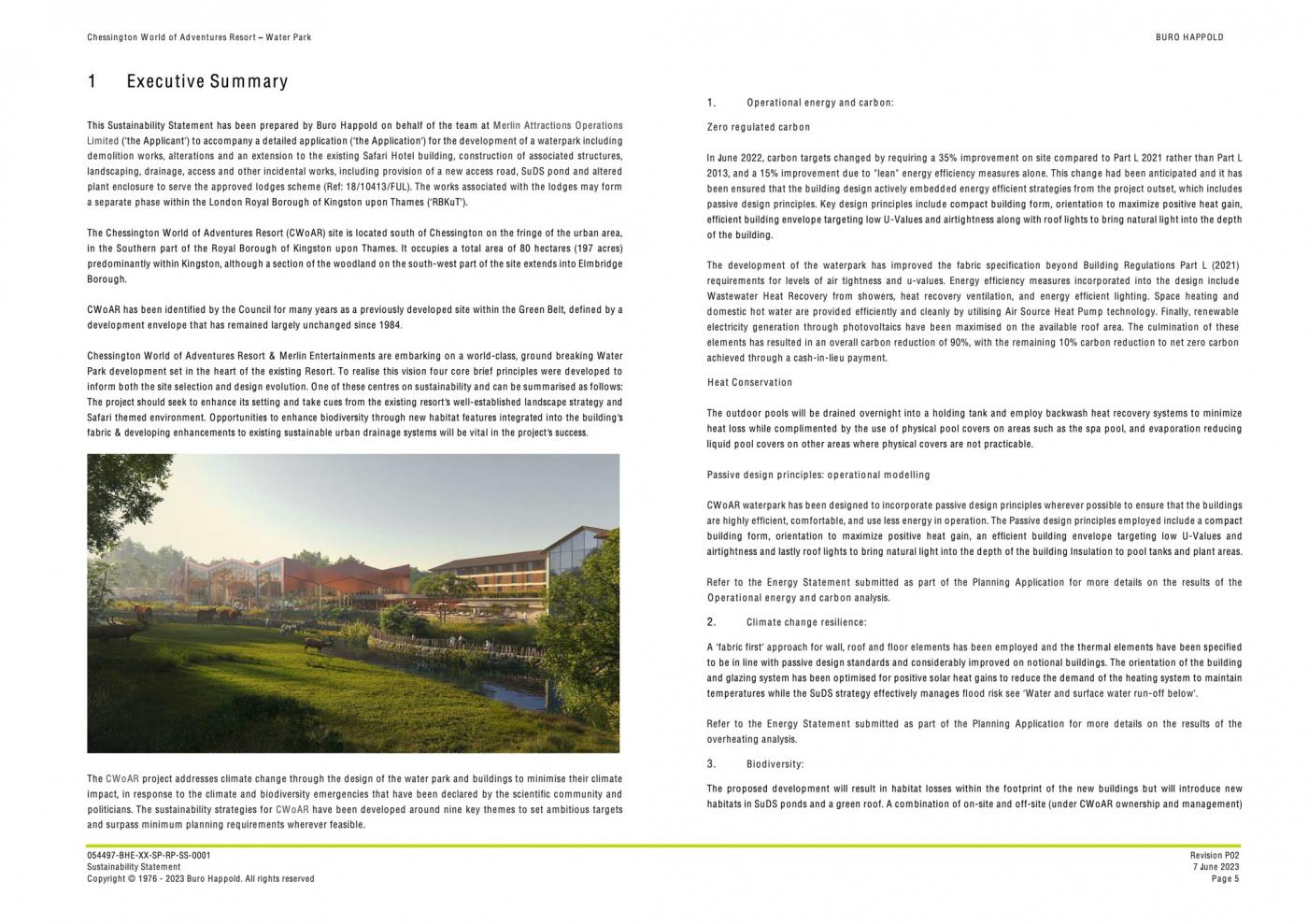 Chessington World of Adventures Resort – Water Park

BURO HAPPOLD

1 Executive Summary

This Sustainability Statement has been prepared by Buro Happold on behalf of the team at Merlin Attractions Operations Limited ('the Applicant') to accompany a detailed application ('the Application') for the development of a waterpark including demolition works, alterations and an extension to the existing Safari Hotel building, construction of associated structures, landscaping, drainage, access and other incidental works, including provision of a new access road, SuDS pond and altered plant enclosure to serve the approved lodges scheme (Ref: 18/10413/FUL). The works associated with the lodges may form a separate phase within the London Royal Borough of Kingston upon Thames ('RBKuT').

The Chessington World of Adventures Resort (CWoAR) site is located south of Chessington on the fringe of the urban area, in the Southern part of the Royal Borough of Kingston upon Thames. It occupies a total area of 80 hectares (197 acres) predominantly within Kingston, although a section of the woodland on the south-west part of the site extends into Elmbridge Borough.

CWoAR has been identified by the Council for many years as a previously developed site within the Green Belt, defined by a development envelope that has remained largely unchanged since 1984.

Chessington World of Adventures Resort & Merlin Entertainments are embarking on a world-class, ground breaking Water Park development set in the heart of the existing Resort. To realise this vision four core brief principles were developed to inform both the site selection and design evolution. One of these centres on sustainability and can be summarised as follows: The project should seek to enhance its setting and take cues from the existing resort's well-established landscape strategy and Safari themed environment. Opportunities to enhance biodiversity through new habitat features integrated into the building's fabric & developing enhancements to existing sustainable urban drainage systems will be vital in the project's success.

The CWoAR project addresses climate change through the design of the water park and buildings to minimise their climate impact, in response to the climate and biodiversity emergencies that have been declared by the scientific community and politicians. The sustainability strategies for CWoAR have been developed around nine key themes to set ambitious targets and surpass minimum planning requirements wherever feasible.

1. Operational energy and carbon:

Zero regulated carbon

In June 2022, carbon targets changed by requiring a 35% improvement on site compared to Part L 2021 rather than Part L 2013, and a 15% improvement due to "lean" energy efficiency measures alone. This change had been anticipated and it has been ensured that the building design actively embedded energy efficient strategies from the project outset, which includes passive design principles. Key design principles include compact building form, orientation to maximize positive heat gain, efficient building envelope targeting low U-Values and airtightness along with roof lights to bring natural light into the depth of the building.

The development of the waterpark has improved the fabric specification beyond Building Regulations Part L (2021) requirements for levels of air tightness and u-values. Energy efficiency measures incorporated into the design include Wastewater Heat Recovery from showers, heat recovery ventilation, and energy efficient lighting. Space heating and domestic hot water are provided efficiently and cleanly by utilising Air Source Heat Pump technology. Finally, renewable electricity generation through photovoltaics have been maximised on the available roof area. The culmination of these elements has resulted in an overall carbon reduction of 90%, with the remaining 10% carbon reduction to net zero carbon achieved through a cash-in-lieu payment.

Heat Conservation

The outdoor pools will be drained overnight into a holding tank and employ backwash heat recovery systems to minimize heat loss while complimented by the use of physical pool covers on areas such as the spa pool, and evaporation reducing liquid pool covers on other areas where physical covers are not practicable.

Passive design principles: operational modelling

CWoAR waterpark has been designed to incorporate passive design principles wherever possible to ensure that the buildings are highly efficient, comfortable, and use less energy in operation. The Passive design principles employed include a compact building form, orientation to maximize positive heat gain, an efficient building envelope targeting low U-Values and airtightness and lastly roof lights to bring natural light into the depth of the building Insulation to pool tanks and plant areas.

Refer to the Energy Statement submitted as part of the Planning Application for more details on the results of the Operational energy and carbon analysis.

2. Climate change resilience:

A 'fabric first' approach for wall, roof and floor elements has been employed and the thermal elements have been specified to be in line with passive design standards and considerably improved on notional buildings. The orientation of the building and glazing system has been optimised for positive solar heat gains to reduce the demand of the heating system to maintain temperatures while the SuDS strategy effectively manages flood risk see 'Water and surface water run-off below'.

Refer to the Energy Statement submitted as part of the Planning Application for more details on the results of the overheating analysis.

3. Biodiversity:

The proposed development will result in habitat losses within the footprint of the new buildings but will introduce new habitats in SuDS ponds and a green roof. A combination of on-site and off-site (under CWoAR ownership and management)

054497-BHE-XX-SP-RP-SS-0001
Sustainability Statement
Copyright © 1976 - 2023 Buro Happold. All rights reserved

Revision P02
7 June 2023
Page 5